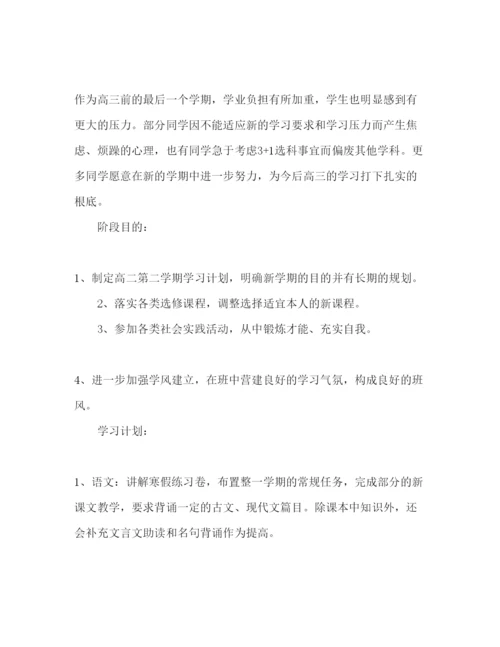 作为高三前的最后一个学期，学业负担有所加重，学生也明显感到有更大的压力。部分同学因不能适应新的学习要求和学习压力而产生焦虑、烦躁的心理，也有同学急于考虑3+1选科事宜而偏废其他学科。更多同学愿意在新的学期中进一步努力，为今后高三的学习打下扎实的根底。

阶段目的：

1、制定高二第二学期学习计划，明确新学期的目的并有长期的规划。

2、落实各类选修课程，调整选择适宜本人的新课程。

3、参加各类社会实践活动，从中锻炼才能、充实自我。

4、进一步加强学风建立，在班中营建良好的学习气氛，构成良好的班风。

学习计划：

1、语文：讲解寒假练习卷，布置整一学期的常规任务，完成部分的新课文教学，要求背诵一定的古文、现代文篇目。除课本中知识外，还会补充文言文助读和名句背诵作为提高。